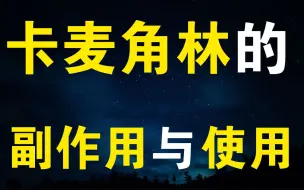 卡麦角林的

副作用与使用